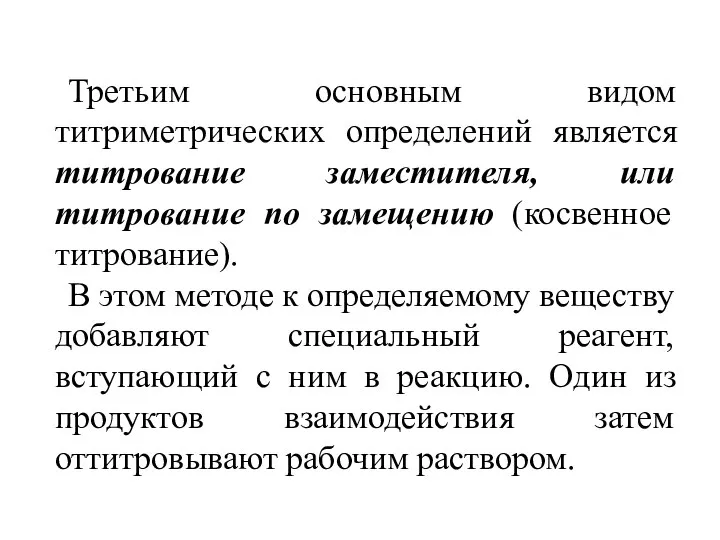 Третьим основным видом титриметрических определений является титрование заместителя, или титрование по замещению (косвенное титрование).

В этом методе к определяемому веществу добавляют специальный реагент, вступающий с ним в реакцию. Один из продуктов взаимодействия затем оттитровывают рабочим раствором.